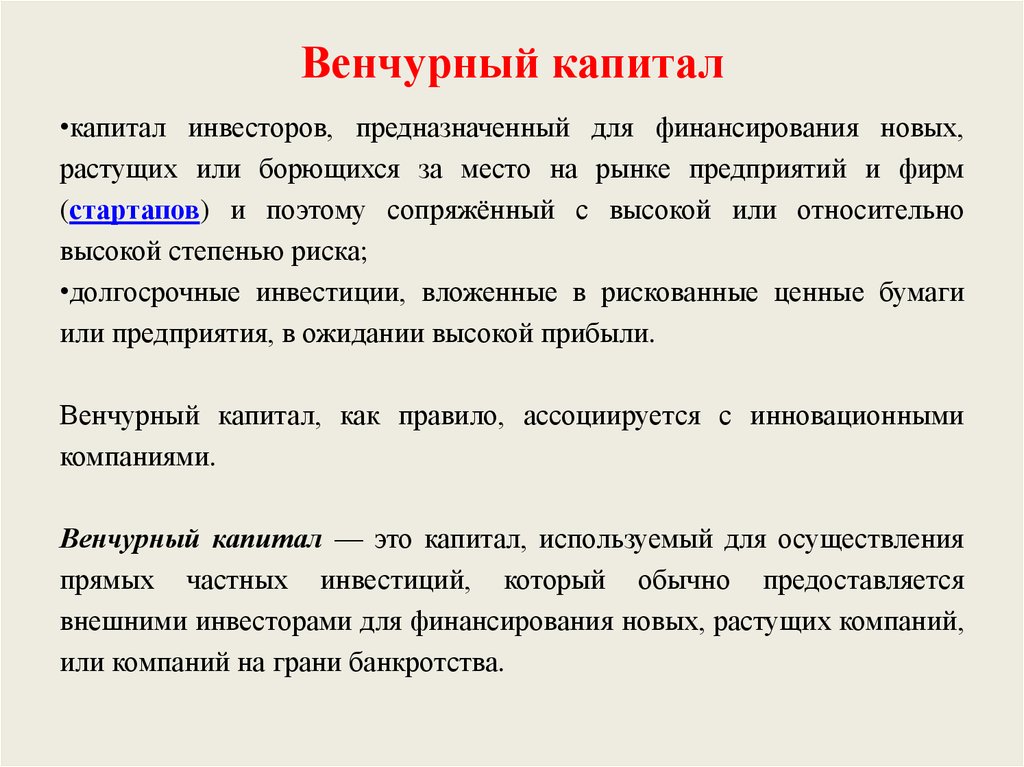 Венчурный капитал

•капитал инвесторов, предназначенный для финансирования новых, растущих или борющихся за место на рынке предприятий и фирм (стартапов) и поэтому сопряжённый с высокой или относительно высокой степенью риска;
•долгосрочные инвестиции, вложенные в рискованные ценные бумаги или предприятия, в ожидании высокой прибыли.

Венчурный капитал, как правило, ассоциируется с инновационными компаниями.

Венчурный капитал — это капитал, используемый для осуществления прямых частных инвестиций, который обычно предоставляется внешними инвесторами для финансирования новых, растущих компаний, или компаний на грани банкротства.